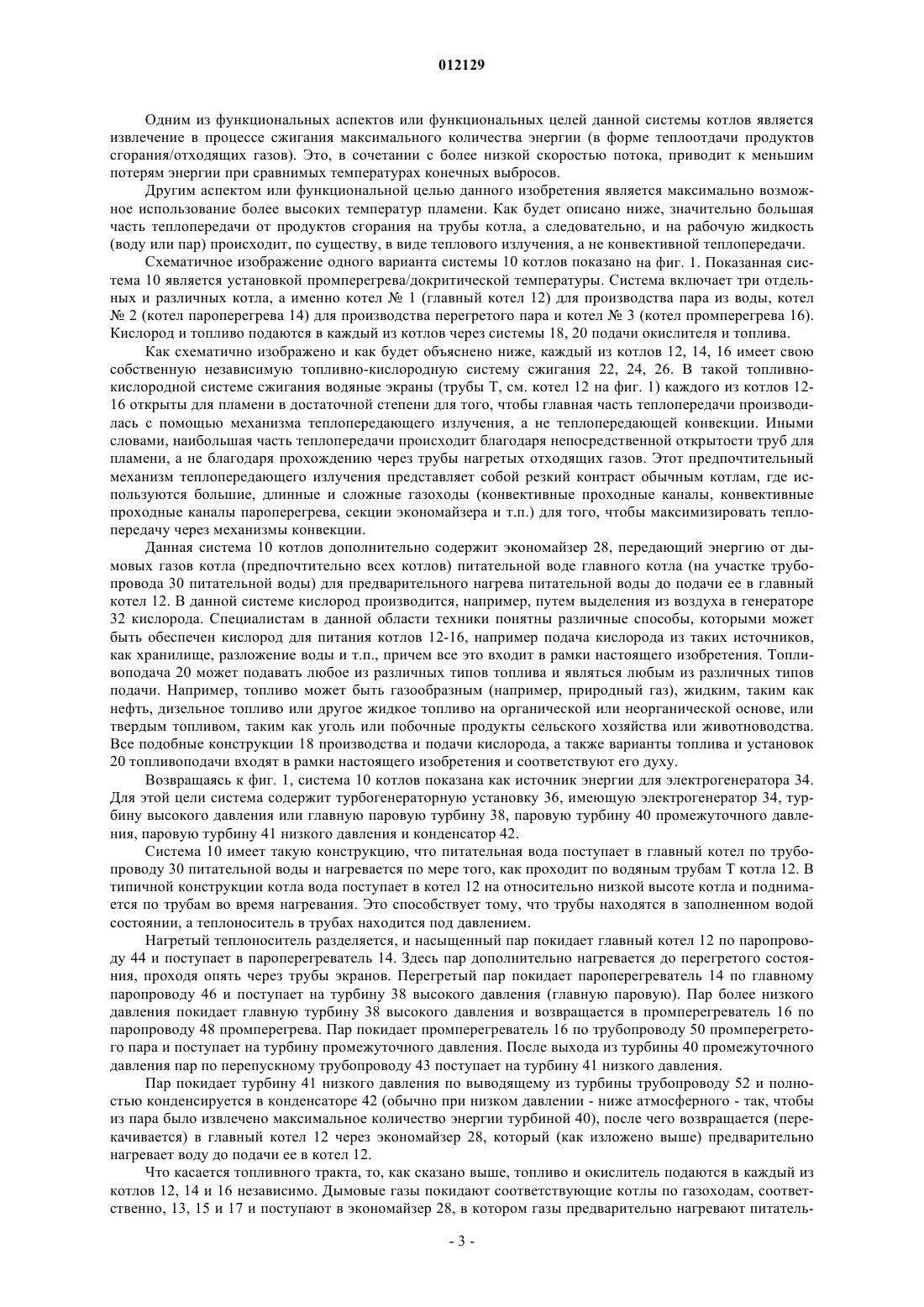 012129

Одним из функциональных аспектов или функциональных целей данной системы котлов является извлечение в процессе сжигания максимального количества энергии (в форме теплоотдачи продуктов сгорания/отходящих газов). Это, в сочетании с более низкой скоростью потока, приводит к меньшим потерям энергии при сравнимых температурах конечных выбросов.

Другим аспектом или функциональной целью данного изобретения является максимально возможное использование более высоких температур пламени. Как будет описано ниже, значительно большая часть теплопередачи от продуктов сгорания на трубы котла, а следовательно, и на рабочую жидкость (воду или пар) происходит, по существу, в виде теплового излучения, а не конвективной теплопередачи.

Схематичное изображение одного варианта системы 10 котлов показано на фиг. 1. Показанная система 10 является установкой промперегрева/докритической температуры. Система включает три отдельных и различных котла, а именно котел № 1 (главный котел 12) для производства пара из воды, котел № 2 (котел пароперегрева 14) для производства перегретого пара и котел № 3 (котел промперегрева 16). Кислород и топливо подаются в каждый из котлов через системы 18, 20 подачи окислителя и топлива.

Как схематично изображено и как будет объяснено ниже, каждый из котлов 12, 14, 16 имеет свою собственную независимую топливно-кислородную систему сжигания 22, 24, 26. В такой топливно-кислородной системе сжигания водяные экраны (трубы Т, см. котел 12 на фиг. 1) каждого из котлов 12-16 открыты для пламени в достаточной степени для того, чтобы главная часть теплопередачи производилась с помощью механизма теплопередающего излучения, а не теплопередающей конвекции. Иными словами, наибольшая часть теплопередачи происходит благодаря непосредственной открытости труб для пламени, а не благодаря прохождению через трубы нагретых отходящих газов. Этот предпочтительный механизм теплопередающего излучения представляет собой резкий контраст обычным котлам, где используются большие, длинные и сложные газоходы (конвективные проходные каналы, конвективные проходные каналы пароперегрева, секции экономайзера и т.п.) для того, чтобы максимизировать теплопередачу через механизмы конвекции.

Данная система 10 котлов дополнительно содержит экономайзер 28, передающий энергию от дымовых газов котла (предпочтительно всех котлов) питательной воде главного котла (на участке трубопровода 30 питательной воды) для предварительного нагрева питательной воды до подачи ее в главный котел 12. В данной системе кислород производится, например, путем выделения из воздуха в генераторе 32 кислорода. Специалистам в данной области техники понятны различные способы, которыми может быть обеспечен кислород для питания котлов 12-16, например подача кислорода из таких источников, как хранилище, разложение воды и т.п., причем все это входит в рамки настоящего изобретения. Топливоподача 20 может подавать любое из различных типов топлива и являться любым из различных типов подачи. Например, топливо может быть газообразным (например, природный газ), жидким, таким как нефть, дизельное топливо или другое жидкое топливо на органической или неорганической основе, или твердым топливом, таким как уголь или побочные продукты сельского хозяйства или животноводства. Все подобные конструкции 18 производства и подачи кислорода, а также варианты топлива и установок 20 топливоподачи входят в рамки настоящего изобретения и соответствуют его духу.

Возвращаясь к фиг. 1, система 10 котлов показана как источник энергии для электрогенератора 34. Для этой цели система содержит турбогенераторную установку 36, имеющую электрогенератор 34, турбину высокого давления или главную паровую турбину 38, паровую турбину 40 промежуточного давления, паровую турбину 41 низкого давления и конденсатор 42.

Система 10 имеет такую конструкцию, что питательная вода поступает в главный котел по трубопроводу 30 питательной воды и нагревается по мере того, как проходит по водяным трубам Т котла 12. В типичной конструкции котла вода поступает в котел 12 на относительно низкой высоте котла и поднимается по трубам во время нагревания. Это способствует тому, что трубы находятся в заполненном водой состоянии, а теплоноситель в трубах находится под давлением.

Нагретый теплоноситель разделяется, и насыщенный пар покидает главный котел 12 по паропроводу 44 и поступает в пароперегреватель 14. Здесь пар дополнительно нагревается до перегретого состояния, проходя опять через трубы экранов. Перегретый пар покидает пароперегреватель 14 по главному паропроводу 46 и поступает на турбину 38 высокого давления (главную паровую). Пар более низкого давления покидает главную турбину 38 высокого давления и возвращается в промперегреватель 16 по паропроводу 48 промперегрева. Пар покидает промперегреватель 16 по трубопроводу 50 промперегретого пара и поступает на турбину промежуточного давления. После выхода из турбины 40 промежуточного давления пар по перепускному трубопроводу 43 поступает на турбину 41 низкого давления.

Пар покидает турбину 41 низкого давления по выводящему из турбины трубопроводу 52 и полностью конденсируется в конденсаторе 42 (обычно при низком давлении - ниже атмосферного - так, чтобы из пара было извлечено максимальное количество энергии турбиной 40), после чего возвращается (перекачивается) в главный котел 12 через экономайзер 28, который (как изложено выше) предварительно нагревает воду до подачи ее в котел 12.

Что касается топливного тракта, то, как сказано выше, топливо и окислитель подаются в каждый из котлов 12, 14 и 16 независимо. Дымовые газы покидают соответствующие котлы по газоходам, соответственно, 13, 15 и 17 и поступают в экономайзер 28, в котором газы предварительно нагревают питатель-

- 3 -